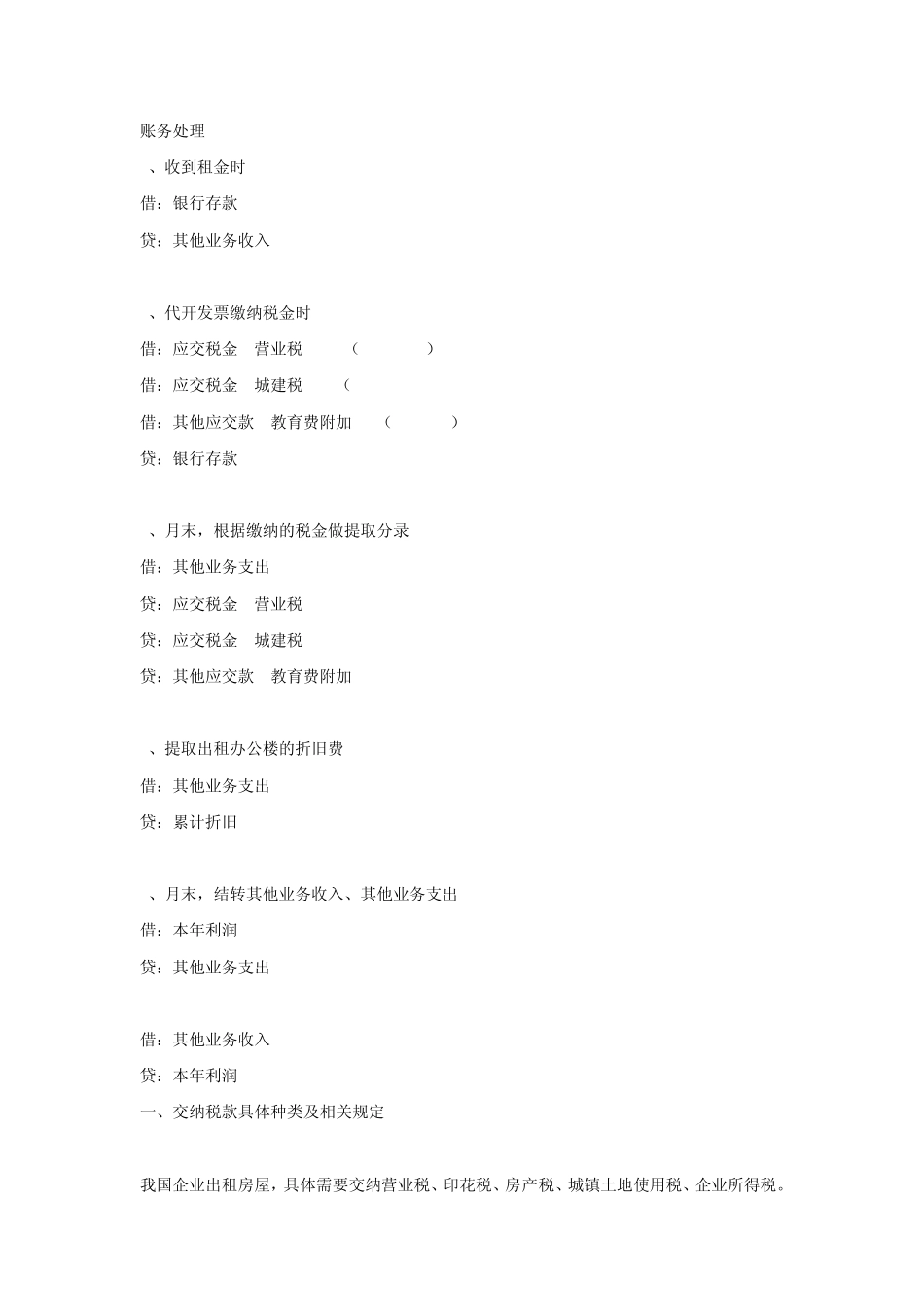 账务处理

、收到租金时

借：银行存款

贷：其他业务收入

、代开发票缴纳税金时

借：应交税金　营业税　（　　　）

借：应交税金　城建税　（

借：其他应交款　教育费附加　（　　　）

贷：银行存款

、月末，根据缴纳的税金做提取分录

借：其他业务支出

贷：应交税金　营业税

贷：应交税金　城建税

贷：其他应交款　教育费附加

、提取出租办公楼的折旧费

借：其他业务支出

贷：累计折旧

、月末，结转其他业务收入、其他业务支出

借：本年利润

贷：其他业务支出

借：其他业务收入

贷：本年利润

一、交纳税款具体种类及相关规定

我国企业出租房屋，具体需要交纳营业税、印花税、房产税、城镇土地使用税、企业所得税。